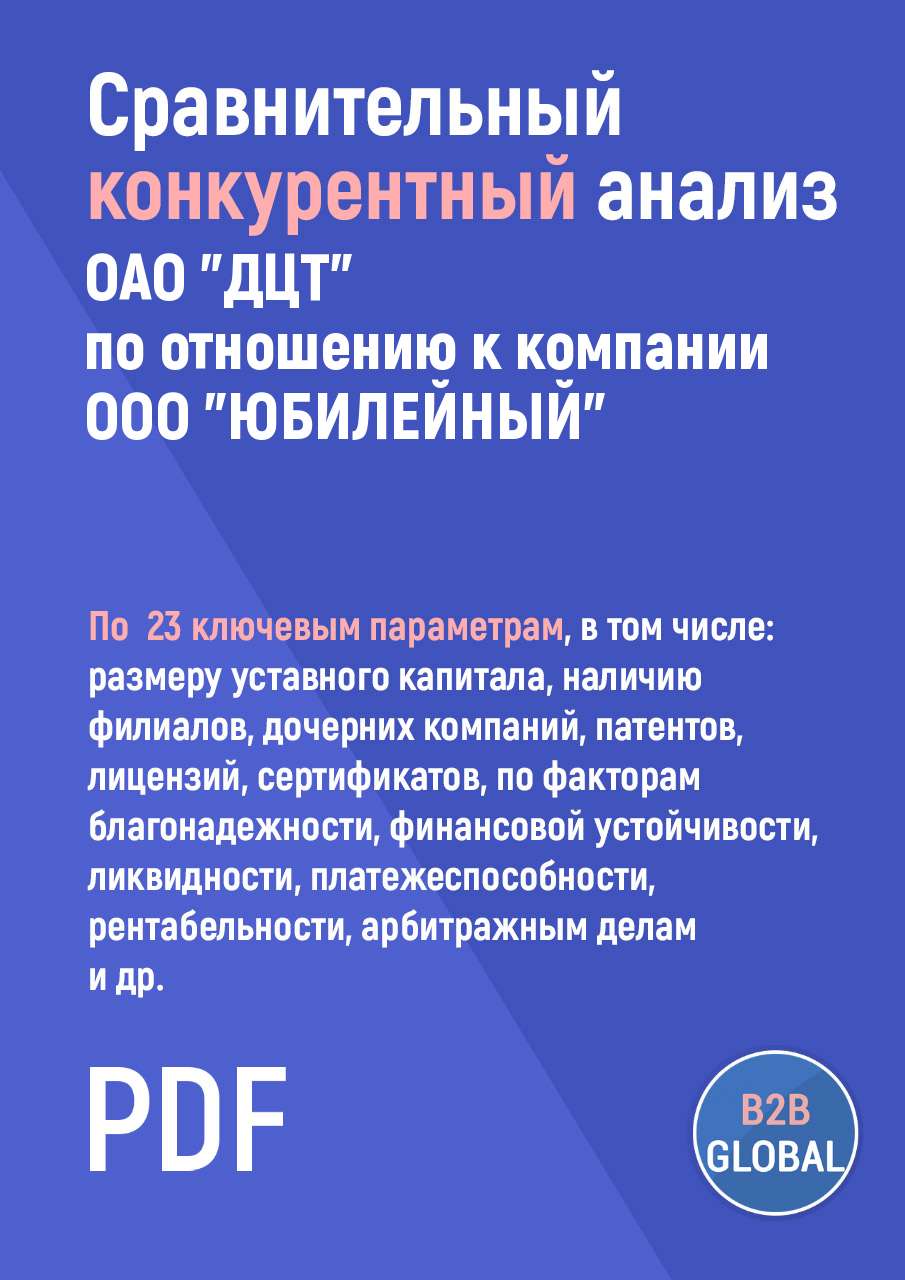 Сравнительный конкурентный анализ ОАО "ДЦТ" по отношению к компании ООО "ЮБИЛЕЙНЫЙ"

По 23 ключевым параметрам, в том числе: размеру уставного капитала, наличию филиалов, дочерних компаний, патентов, лицензий, сертификатов, по факторам благонадежности, финансовой устойчивости, ликвидности, платежеспособности, рентабельности, арбитражным делам и др.

PDF

B2B GLOBAL